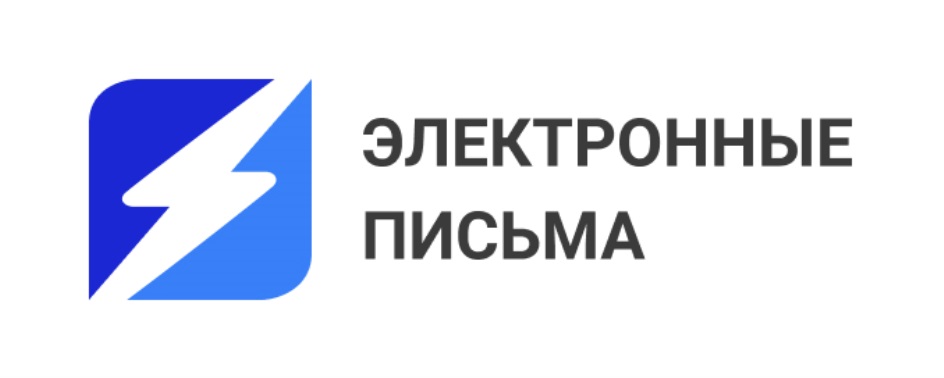 ЭЛЕКТРОННЫЕ
ПИСЬМА